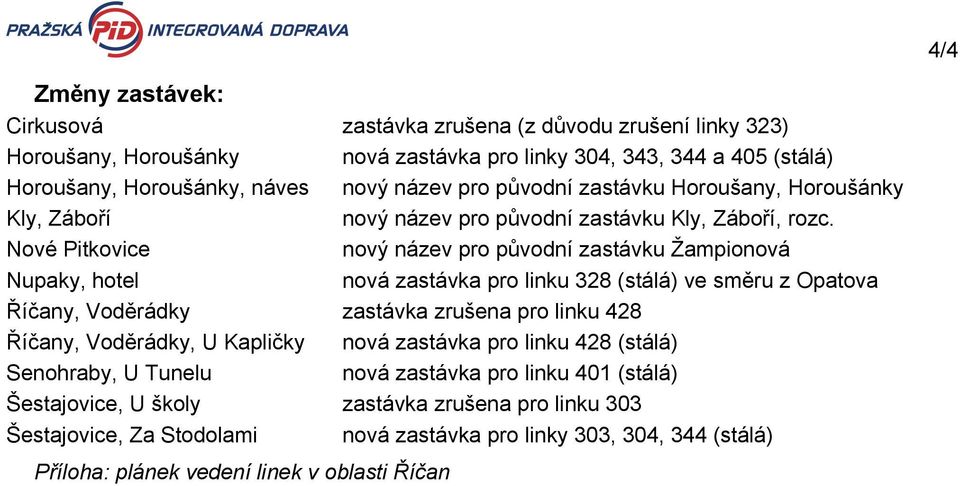 PRAŽSKÁ PID INTEGROVANÁ DOPRAVA

4/4

Změny zastávek:

| | |
|---|---|
| Cirkusová | zastávka zrušena (z důvodu zrušení linky 323) |
| Horoušany, Horoušánky | nová zastávka pro linky 304, 343, 344 a 405 (stálá) |
| Horoušany, Horoušánky, náves | nový název pro původní zastávku Horoušany, Horoušánky |
| Kly, Záboří | nový název pro původní zastávku Kly, Záboří, rozc. |
| Nové Pitkovice | nový název pro původní zastávku Žampionová |
| Nupaky, hotel | nová zastávka pro linku 328 (stálá) ve směru z Opatova |
| Říčany, Voděrádky | zastávka zrušena pro linku 428 |
| Říčany, Voděrádky, U Kapličky | nová zastávka pro linku 428 (stálá) |
| Senohraby, U Tunelu | nová zastávka pro linku 401 (stálá) |
| Šestajovice, U školy | zastávka zrušena pro linku 303 |
| Šestajovice, Za Stodolami | nová zastávka pro linky 303, 304, 344 (stálá) |

Příloha: plánek vedení linek v oblasti Říčan